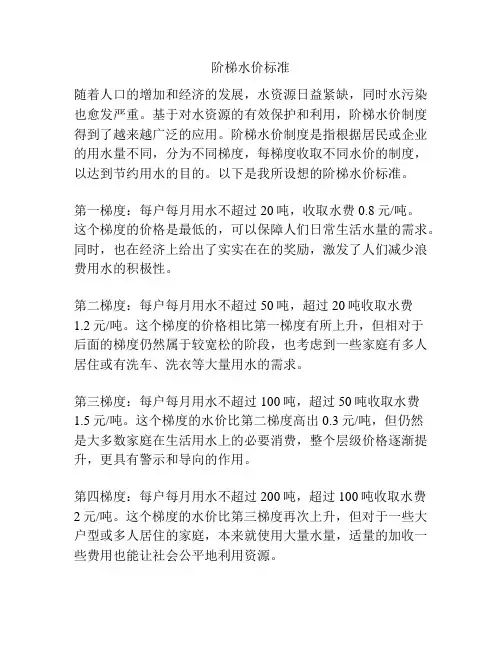 阶梯水价标准

随着人口的增加和经济的发展，水资源日益紧缺，同时水污染也愈发严重。基于对水资源的有效保护和利用，阶梯水价制度得到了越来越广泛的应用。阶梯水价制度是指根据居民或企业的用水量不同，分为不同梯度，每梯度收取不同水价的制度，以达到节约用水的目的。以下是我所设想的阶梯水价标准。

第一梯度：每户每月用水不超过 20 吨，收取水费 0.8 元/吨。这个梯度的价格是最低的，可以保障人们日常生活水量的需求。同时，也在经济上给出了实实在在的奖励，激发了人们减少浪费用水的积极性。

第二梯度：每户每月用水不超过 50 吨，超过 20 吨收取水费 1.2 元/吨。这个梯度的价格相比第一梯度有所上升，但相对于后面的梯度仍然属于较宽松的阶段，也考虑到一些家庭有多人居住或有洗车、洗衣等大量用水的需求。

第三梯度：每户每月用水不超过 100 吨，超过 50 吨收取水费 1.5 元/吨。这个梯度的水价比第二梯度高出 0.3 元/吨，但仍然是大多数家庭在生活用水上的必要消费，整个层级价格逐渐提升，更具有警示和导向的作用。

第四梯度：每户每月用水不超过 200 吨，超过 100 吨收取水费 2 元/吨。这个梯度的水价比第三梯度再次上升，但对于一些大户型或多人居住的家庭，本来就使用大量水量，适量的加收一些费用也能让社会公平地利用资源。